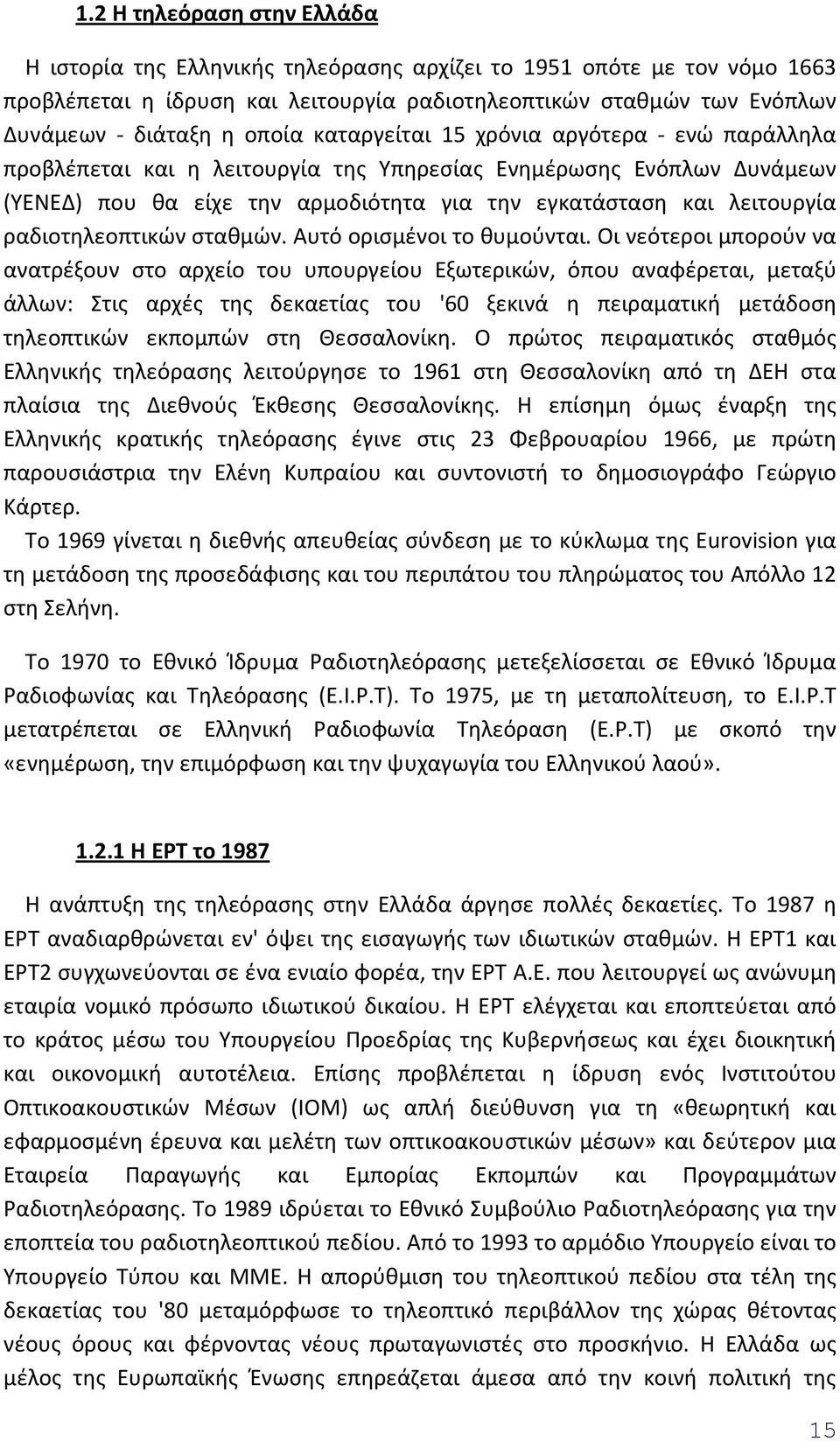 1.2 Η τηλεόραση στην Ελλάδα

Η ιστορία της Ελληνικής τηλεόρασης αρχίζει το 1951 οπότε με τον νόμο 1663 προβλέπεται η ίδρυση και λειτουργία ραδιοτηλεοπτικών σταθμών των Ενόπλων Δυνάμεων - διάταξη η οποία καταργείται 15 χρόνια αργότερα - ενώ παράλληλα προβλέπεται και η λειτουργία της Υπηρεσίας Ενημέρωσης Ενόπλων Δυνάμεων (ΥΕΝΕΔ) που θα είχε την αρμοδιότητα για την εγκατάσταση και λειτουργία ραδιοτηλεοπτικών σταθμών. Αυτό ορισμένοι το θυμούνται. Οι νεότεροι μπορούν να ανατρέξουν στο αρχείο του υπουργείου Εξωτερικών, όπου αναφέρεται, μεταξύ άλλων: Στις αρχές της δεκαετίας του '60 ξεκινά η πειραματική μετάδοση τηλεοπτικών εκπομπών στη Θεσσαλονίκη. Ο πρώτος πειραματικός σταθμός Ελληνικής τηλεόρασης λειτούργησε το 1961 στη Θεσσαλονίκη από τη ΔΕΗ στα πλαίσια της Διεθνούς Έκθεσης Θεσσαλονίκης. Η επίσημη όμως έναρξη της Ελληνικής κρατικής τηλεόρασης έγινε στις 23 Φεβρουαρίου 1966, με πρώτη παρουσιάστρια την Ελένη Κυπραίου και συντονιστή το δημοσιογράφο Γεώργιο Κάρτερ.
Το 1969 γίνεται η διεθνής απευθείας σύνδεση με το κύκλωμα της Eurovision για τη μετάδοση της προσεδάφισης και του περιπάτου του πληρώματος του Απόλλο 12 στη Σελήνη.

Το 1970 το Εθνικό Ίδρυμα Ραδιοτηλεόρασης μετεξελίσσεται σε Εθνικό Ίδρυμα Ραδιοφωνίας και Τηλεόρασης (Ε.Ι.Ρ.Τ). Το 1975, με τη μεταπολίτευση, το Ε.Ι.Ρ.Τ μετατρέπεται σε Ελληνική Ραδιοφωνία Τηλεόραση (Ε.Ρ.Τ) με σκοπό την «ενημέρωση, την επιμόρφωση και την ψυχαγωγία του Ελληνικού λαού».

1.2.1 Η ΕΡΤ το 1987

Η ανάπτυξη της τηλεόρασης στην Ελλάδα άργησε πολλές δεκαετίες. Το 1987 η ΕΡΤ αναδιαρθρώνεται εν' όψει της εισαγωγής των ιδιωτικών σταθμών. Η ΕΡΤ1 και ΕΡΤ2 συγχωνεύονται σε ένα ενιαίο φορέα, την ΕΡΤ Α.Ε. που λειτουργεί ως ανώνυμη εταιρία νομικό πρόσωπο ιδιωτικού δικαίου. Η ΕΡΤ ελέγχεται και εποπτεύεται από το κράτος μέσω του Υπουργείου Προεδρίας της Κυβερνήσεως και έχει διοικητική και οικονομική αυτοτέλεια. Επίσης προβλέπεται η ίδρυση ενός Ινστιτούτου Οπτικοακουστικών Μέσων (ΙΟΜ) ως απλή διεύθυνση για τη «θεωρητική και εφαρμοσμένη έρευνα και μελέτη των οπτικοακουστικών μέσων» και δεύτερον μια Εταιρεία Παραγωγής και Εμπορίας Εκπομπών και Προγραμμάτων Ραδιοτηλεόρασης. Το 1989 ιδρύεται το Εθνικό Συμβούλιο Ραδιοτηλεόρασης για την εποπτεία του ραδιοτηλεοπτικού πεδίου. Από το 1993 το αρμόδιο Υπουργείο είναι το Υπουργείο Τύπου και ΜΜΕ. Η απορύθμιση του τηλεοπτικού πεδίου στα τέλη της δεκαετίας του '80 μεταμόρφωσε το τηλεοπτικό περιβάλλον της χώρας θέτοντας νέους όρους και φέρνοντας νέους πρωταγωνιστές στο προσκήνιο. Η Ελλάδα ως μέλος της Ευρωπαϊκής Ένωσης επηρεάζεται άμεσα από την κοινή πολιτική της

15